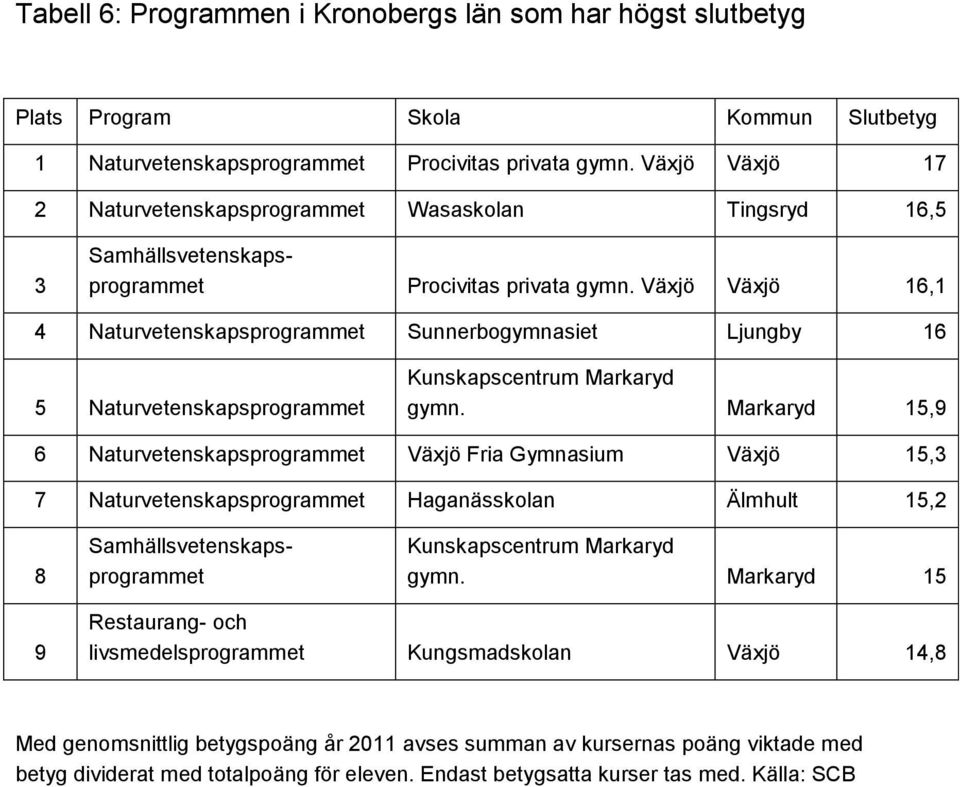 Tabell 6: Programmen i Kronobergs län som har högst slutbetyg

| Plats | Program | Skola | Kommun | Slutbetyg |
|---|---|---|---|---|
| 1 | Naturvetenskapsprogrammet | Procivitas privata gymn. Växjö | Växjö | 17 |
| 2 | Naturvetenskapsprogrammet | Wasaskolan | Tingsryd | 16,5 |
| 3 | Samhällsvetenskapsprogrammet | Procivitas privata gymn. Växjö | Växjö | 16,1 |
| 4 | Naturvetenskapsprogrammet | Sunnerbogymnasiet | Ljungby | 16 |
| 5 | Naturvetenskapsprogrammet | Kunskapscentrum Markaryd gymn. | Markaryd | 15,9 |
| 6 | Naturvetenskapsprogrammet | Växjö Fria Gymnasium | Växjö | 15,3 |
| 7 | Naturvetenskapsprogrammet | Haganässkolan | Älmhult | 15,2 |
| 8 | Samhällsvetenskapsprogrammet | Kunskapscentrum Markaryd gymn. | Markaryd | 15 |
| 9 | Restaurang- och livsmedelsprogrammet | Kungsmadskolan | Växjö | 14,8 |

Med genomsnittlig betygspoäng år 2011 avses summan av kursernas poäng viktade med betyg dividerat med totalpoäng för eleven. Endast betygsatta kurser tas med. Källa: SCB